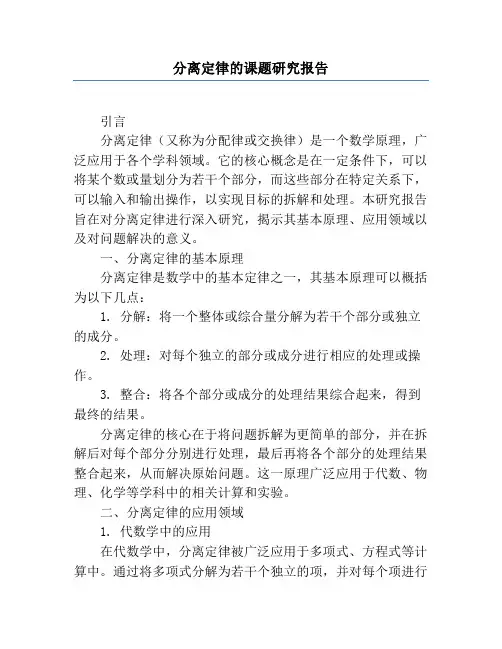 分离定律的课题研究报告

引言

分离定律（又称为分配律或交换律）是一个数学原理，广泛应用于各个学科领域。它的核心概念是在一定条件下，可以将某个数或量划分为若干个部分，而这些部分在特定关系下，可以输入和输出操作，以实现目标的拆解和处理。本研究报告旨在对分离定律进行深入研究，揭示其基本原理、应用领域以及对问题解决的意义。

一、分离定律的基本原理

分离定律是数学中的基本定律之一，其基本原理可以概括为以下几点：

1. 分解：将一个整体或综合量分解为若干个部分或独立的成分。

2. 处理：对每个独立的部分或成分进行相应的处理或操作。

3. 整合：将各个部分或成分的处理结果综合起来，得到最终的结果。

分离定律的核心在于将问题拆解为更简单的部分，并在拆解后对每个部分分别进行处理，最后再将各个部分的处理结果整合起来，从而解决原始问题。这一原理广泛应用于代数、物理、化学等学科中的相关计算和实验。

二、分离定律的应用领域

1. 代数学中的应用

在代数学中，分离定律被广泛应用于多项式、方程式等计算中。通过将多项式分解为若干个独立的项，并对每个项进行